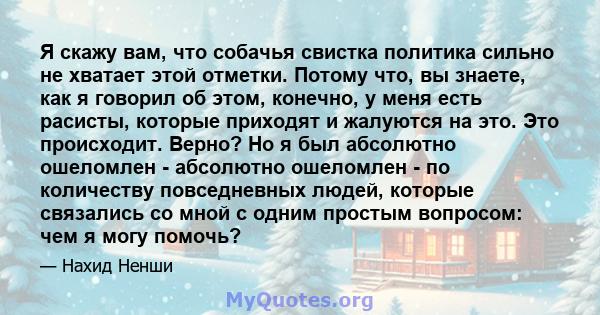 Я скажу вам, что собачья свистка политика сильно не хватает этой отметки. Потому что, вы знаете, как я говорил об этом, конечно, у меня есть расисты, которые приходят и жалуются на это. Это происходит. Верно? Но я был абсолютно ошеломлен - абсолютно ошеломлен - по количеству повседневных людей, которые связались со мной с одним простым вопросом: чем я могу помочь?

— Нахид Ненши

MyQuotes.org